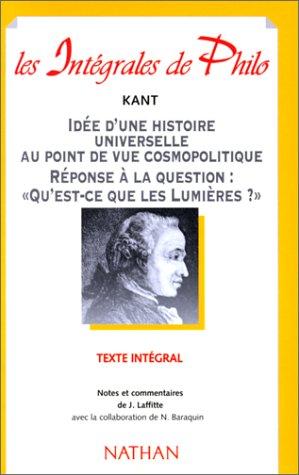 les Intégrales de Philo

KANT

IDÉE D'UNE HISTOIRE UNIVERSELLE AU POINT DE VUE COSMOPOLITIQUE

RÉPONSE À LA QUESTION : «QU'EST-CE QUE LES LUMIÈRES ?»

TEXTE INTÉGRAL

Notes et commentaires de J. Laffitte avec la collaboration de N. Baraquin

NATHAN